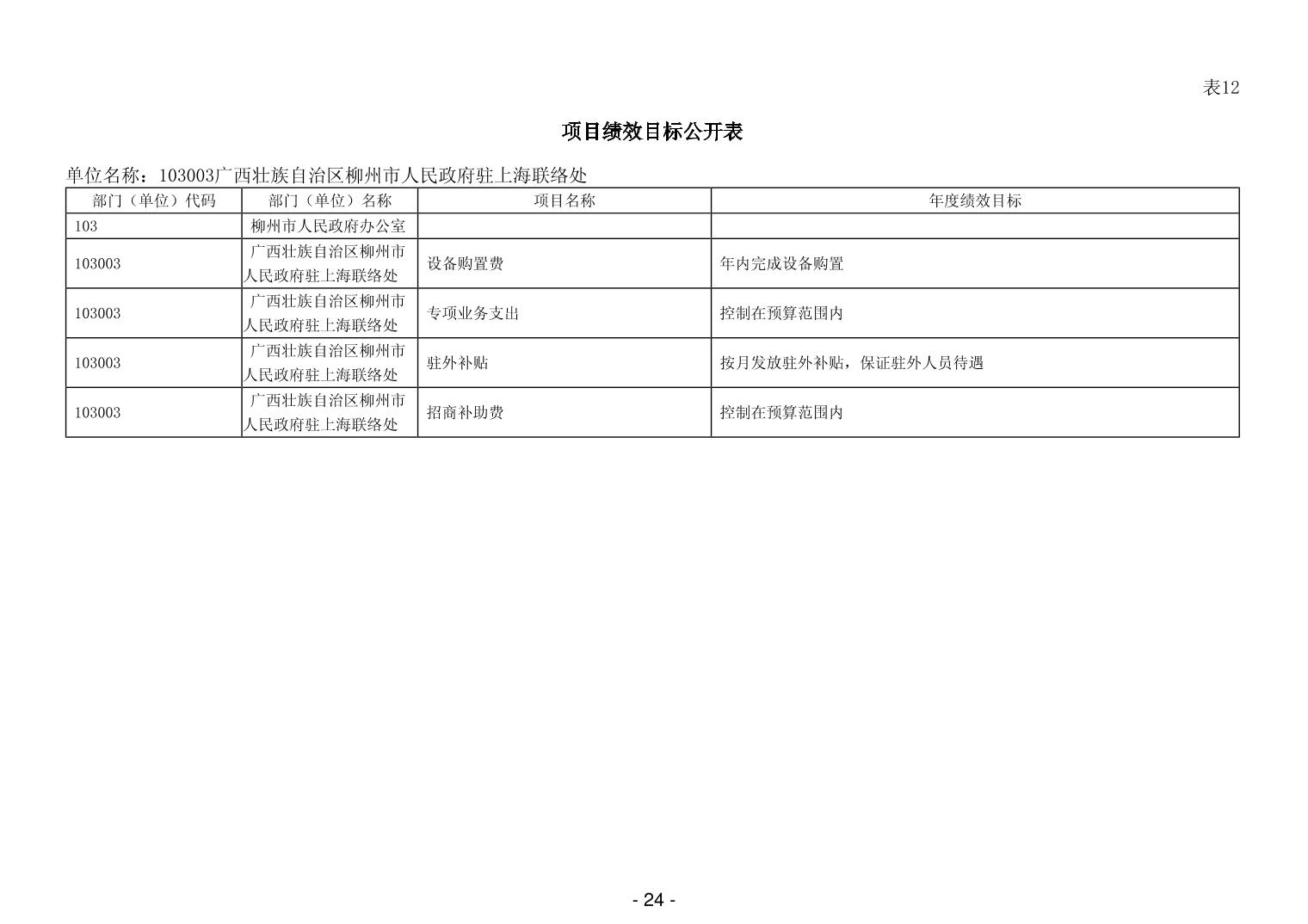 表12

项目绩效目标公开表

单位名称：103003广西壮族自治区柳州市人民政府驻上海联络处

| 部门（单位）代码 | 部门（单位）名称 | 项目名称 | 年度绩效目标 |
|---|---|---|---|
| 103 | 柳州市人民政府办公室 |  |  |
| 103003 | 广西壮族自治区柳州市人民政府驻上海联络处 | 设备购置费 | 年内完成设备购置 |
| 103003 | 广西壮族自治区柳州市人民政府驻上海联络处 | 专项业务支出 | 控制在预算范围内 |
| 103003 | 广西壮族自治区柳州市人民政府驻上海联络处 | 驻外补贴 | 按月发放驻外补贴，保证驻外人员待遇 |
| 103003 | 广西壮族自治区柳州市人民政府驻上海联络处 | 招商补助费 | 控制在预算范围内 |

- 24 -